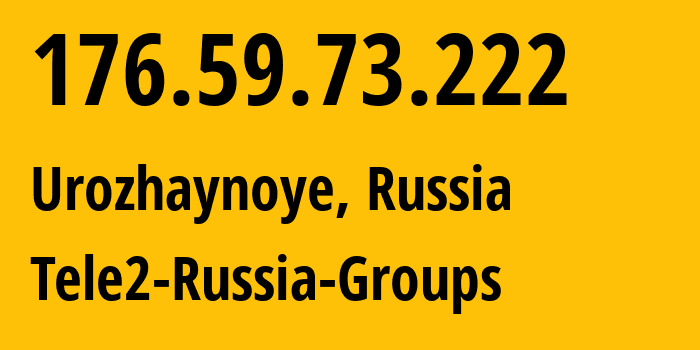 176.59.73.222

Urozhaynoye, Russia

Tele2-Russia-Groups